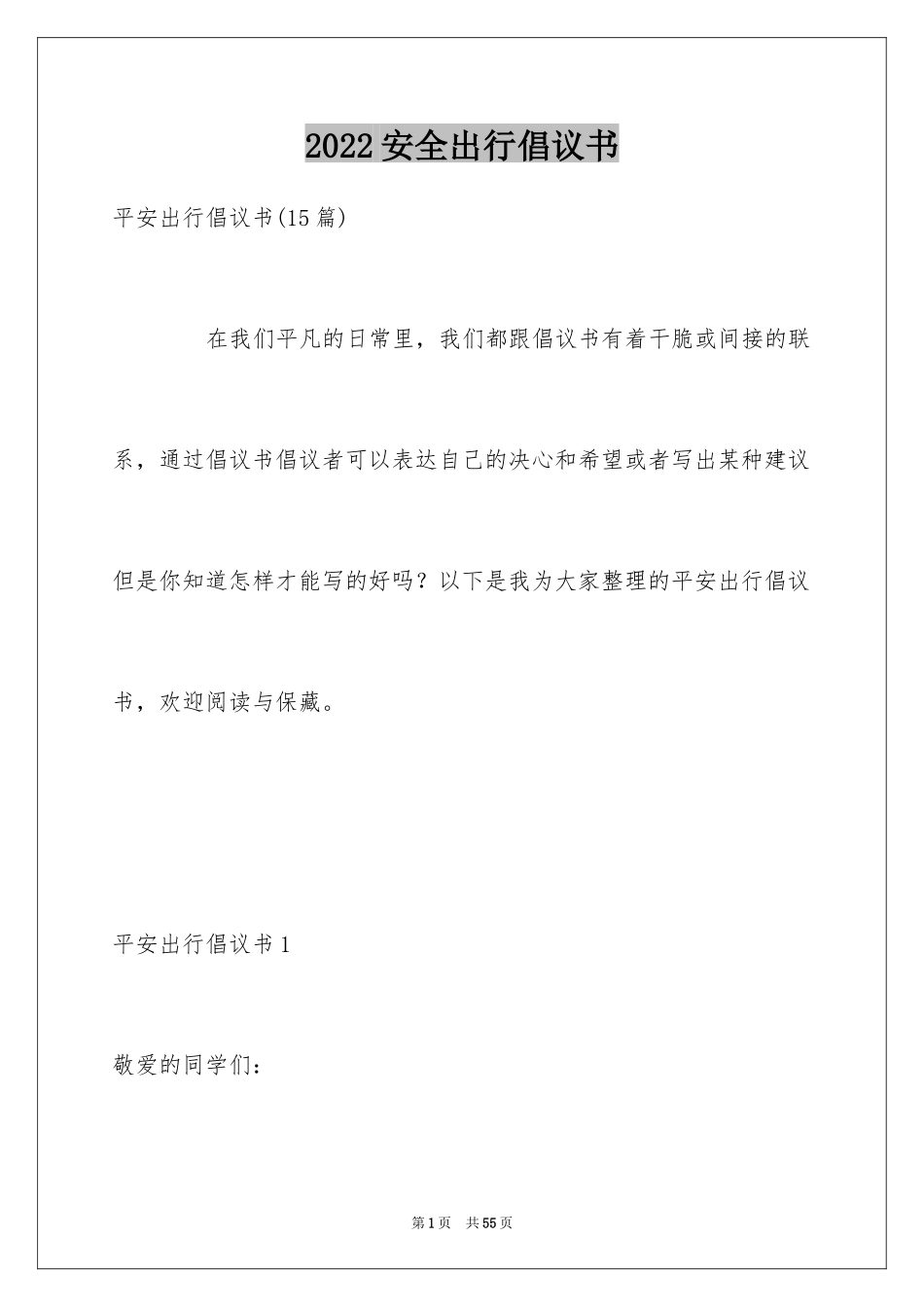 2022安全出行倡议书

平安出行倡议书(15篇)

在我们平凡的日常里，我们都跟倡议书有着干脆或间接的联系，通过倡议书倡议者可以表达自己的决心和希望或者写出某种建议但是你知道怎样才能写的好吗？以下是我为大家整理的平安出行倡议书，欢迎阅读与保藏。

平安出行倡议书1

敬爱的同学们：

第1页 共55页